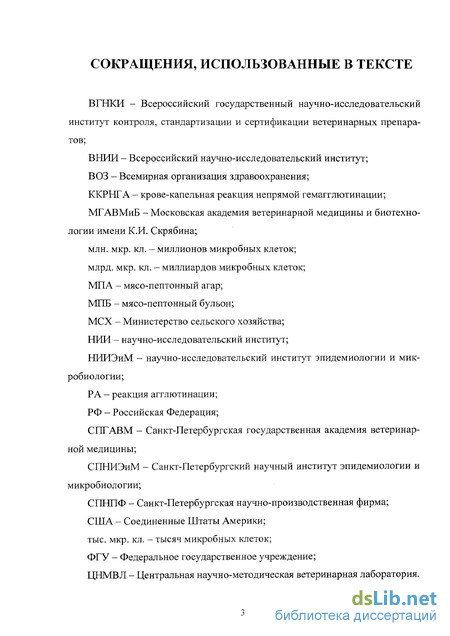 СОКРАЩЕНИЯ, ИСПОЛЬЗОВАННЫЕ В ТЕКСТЕ

ВГНКИ – Всероссийский государственный научно-исследовательский институт контроля, стандартизации и сертификации ветеринарных препаратов;

ВНИИ – Всероссийский научно-исследовательский институт;

ВОЗ – Всемирная организация здравоохранения;

ККРНГА – крове-капельная реакция непрямой гемагглютинации;

МГАВМиБ – Московская академия ветеринарной медицины и биотехнологии имени К.И. Скрябина;

млн. мкр. кл. – миллионов микробных клеток;

млрд. мкр. кл. – миллиардов микробных клеток;

МПА – мясо-пептонный агар;

МПБ – мясо-пептонный бульон;

МСХ – Министерство сельского хозяйства;

НИИ – научно-исследовательский институт;

НИИЭиМ – научно-исследовательский институт эпидемиологии и микробиологии;

РА – реакция агглютинации;

РФ – Российская Федерация;

СПГАВМ – Санкт-Петербургская государственная академия ветеринарной медицины;

СПНИЭиМ – Санкт-Петербургский научный институт эпидемиологии и микробиологии;

СПНПФ – Санкт-Петербургская научно-производственная фирма;

США – Соединенные Штаты Америки;

тыс. мкр. кл. – тысяч микробных клеток;

ФГУ – Федеральное государственное учреждение;

ЦНМВЛ – Центральная научно-методическая ветеринарная лаборатория.

3

dsLib.net
библиотека диссертаций